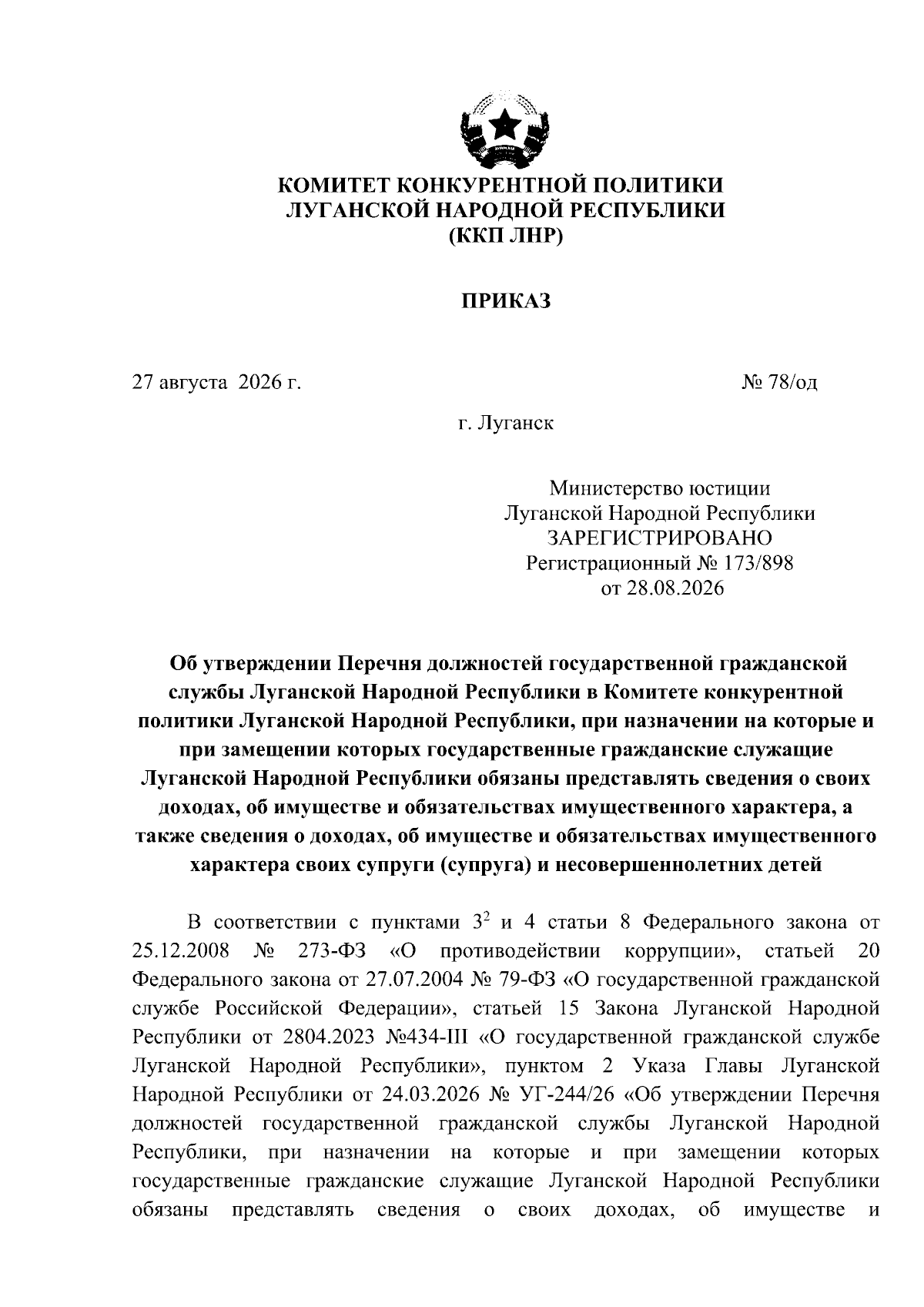 КОМИТЕТ КОНКУРЕНТНОЙ ПОЛИТИКИ
ЛУГАНСКОЙ НАРОДНОЙ РЕСПУБЛИКИ
(ККП ЛНР)

ПРИКАЗ

27 августа 2026 г. № 78/од

г. Луганск

Министерство юстиции
Луганской Народной Республики
ЗАРЕГИСТРИРОВАНО
Регистрационный № 173/898
от 28.08.2026

Об утверждении Перечня должностей государственной гражданской службы Луганской Народной Республики в Комитете конкурентной политики Луганской Народной Республики, при назначении на которые и при замещении которых государственные гражданские служащие Луганской Народной Республики обязаны представлять сведения о своих доходах, об имуществе и обязательствах имущественного характера, а также сведения о доходах, об имуществе и обязательствах имущественного характера своих супруги (супруга) и несовершеннолетних детей

В соответствии с пунктами $3^2$ и 4 статьи 8 Федерального закона от 25.12.2008 № 273-ФЗ «О противодействии коррупции», статьей 20 Федерального закона от 27.07.2004 № 79-ФЗ «О государственной гражданской службе Российской Федерации», статьей 15 Закона Луганской Народной Республики от 2804.2023 №434-III «О государственной гражданской службе Луганской Народной Республики», пунктом 2 Указа Главы Луганской Народной Республики от 24.03.2026 № УГ-244/26 «Об утверждении Перечня должностей государственной гражданской службы Луганской Народной Республики, при назначении на которые и при замещении которых государственные гражданские служащие Луганской Народной Республики обязаны представлять сведения о своих доходах, об имуществе и